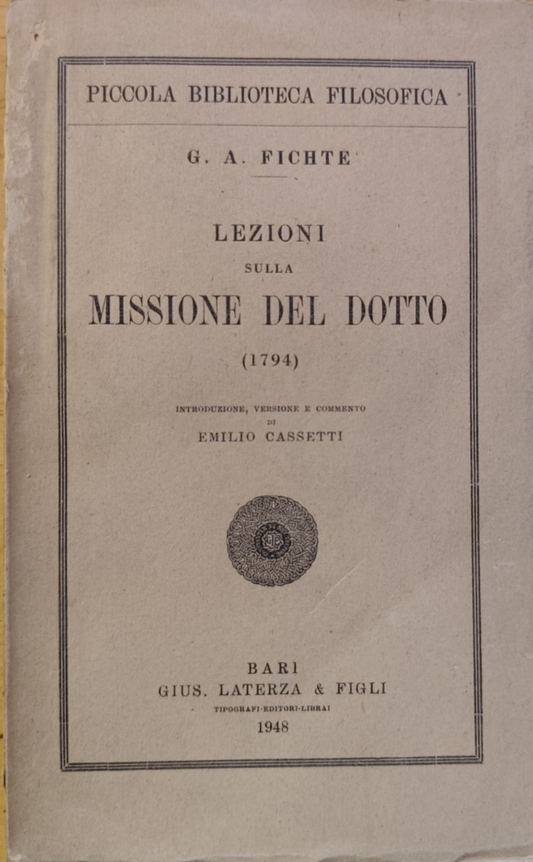 PICCOLA BIBLIOTECA FILOSOFICA

G. A. FICHTE

LEZIONI
SULLA
MISSIONE DEL DOTTO
(1794)

INTRODUZIONE, VERSIONE E COMMENTO
DI
EMILIO CASSETTI

BARI
GIUS. LATERZA & FIGLI
TIPOGRAFI-EDITORI-LIBRAI
1948